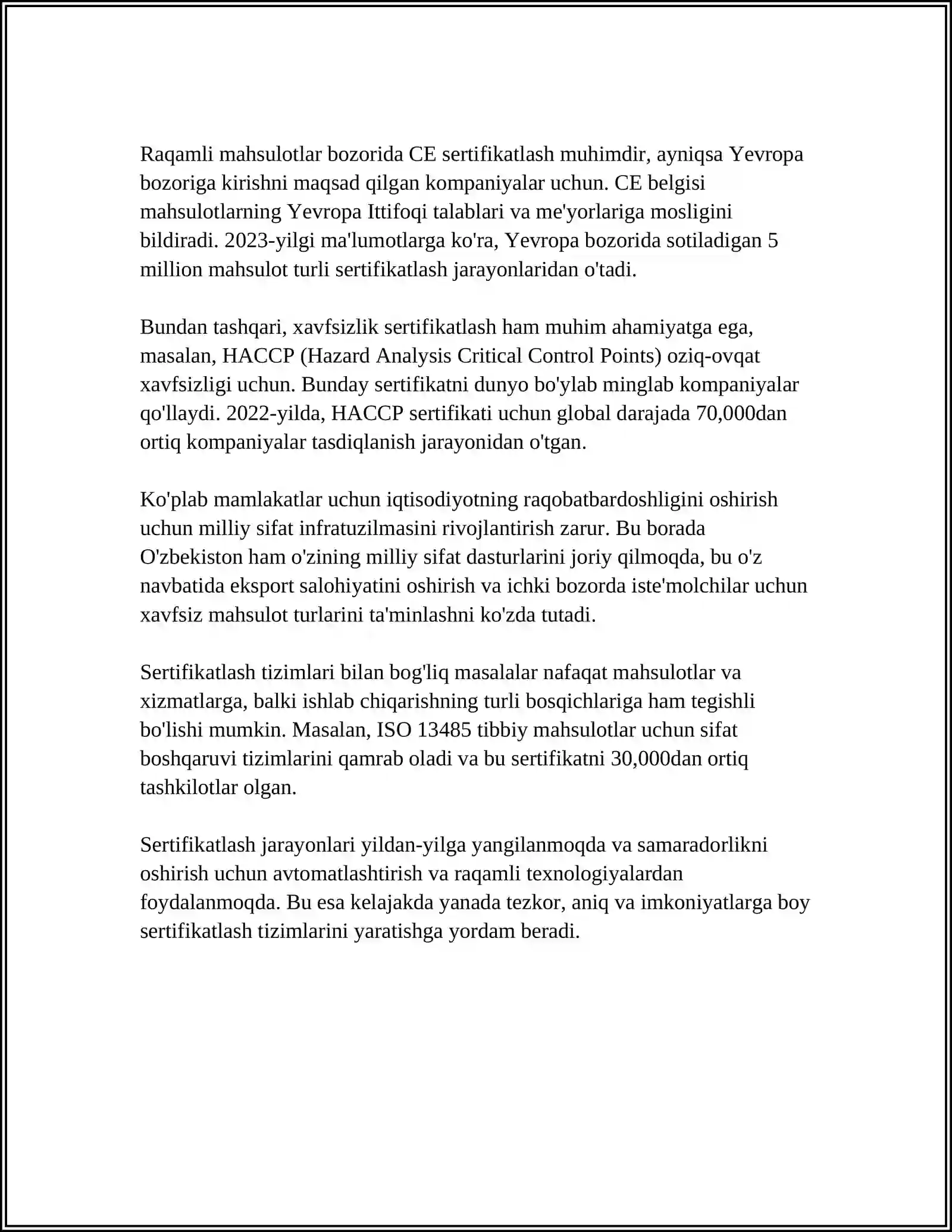 Raqamli mahsulotlar bozorida CE sertifikatlash muhimdir, ayniqsa Yevropa bozoriga kirishni maqsad qilgan kompaniyalar uchun. CE belgisi mahsulotlarning Yevropa Ittifoqi talablari va me'yorlariga mosligini bildiradi. 2023-yilgi ma'lumotlarga ko'ra, Yevropa bozorida sotiladigan 5 million mahsulot turli sertifikatlash jarayonlaridan o'tadi.

Bundan tashqari, xavfsizlik sertifikatlash ham muhim ahamiyatga ega, masalan, HACCP (Hazard Analysis Critical Control Points) oziq-ovqat xavfsizligi uchun. Bunday sertifikatni dunyo bo'ylab minglab kompaniyalar qo'llaydi. 2022-yilda, HACCP sertifikati uchun global darajada 70,000dan ortiq kompaniyalar tasdiqlanish jarayonidan o'tgan.

Ko'plab mamlakatlar uchun iqtisodiyotning raqobatbardoshligini oshirish uchun milliy sifat infratuzilmasini rivojlantirish zarur. Bu borada O'zbekiston ham o'zining milliy sifat dasturlarini joriy qilmoqda, bu o'z navbatida eksport salohiyatini oshirish va ichki bozorda iste'molchilar uchun xavfsiz mahsulot turlarini ta'minlashni ko'zda tutadi.

Sertifikatlash tizimlari bilan bog'liq masalalar nafaqat mahsulotlar va xizmatlarga, balki ishlab chiqarishning turli bosqichlariga ham tegishli bo'lishi mumkin. Masalan, ISO 13485 tibbiy mahsulotlar uchun sifat boshqaruvi tizimlarini qamrab oladi va bu sertifikatni 30,000dan ortiq tashkilotlar olgan.

Sertifikatlash jarayonlari yildan-yilga yangilanmoqda va samaradorlikni oshirish uchun avtomatlashtirish va raqamli texnologiyalardan foydalanmoqda. Bu esa kelajakda yanada tezkor, aniq va imkoniyatlarga boy sertifikatlash tizimlarini yaratishga yordam beradi.